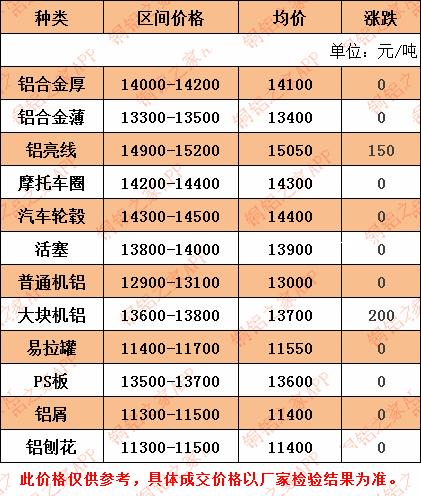 | 种类 | 区间价格 | 均价 | 涨跌 |
|---|---|---|---|
| 单位：元/吨 |  |  |  |
| 铝合金厚 | 14000-14200 | 14100 | 0 |
| 铝合金薄 | 13300-13500 | 13400 | 0 |
| 铝亮线 | 14900-15200 | 15050 | 150 |
| 摩托车圈 | 14200-14400 | 14300 | 0 |
| 汽车轮毂 | 14300-14500 | 14400 | 0 |
| 活塞 | 13800-14000 | 13900 | 0 |
| 普通机铝 | 12900-13100 | 13000 | 0 |
| 大块机铝 | 13600-13800 | 13700 | 200 |
| 易拉罐 | 11400-11700 | 11550 | 0 |
| PS板 | 13500-13700 | 13600 | 0 |
| 铝屑 | 11300-11500 | 11400 | 0 |
| 铝刨花 | 11300-11500 | 11400 | 0 |

此价格仅供参考，具体成交价格以厂家检验结果为准。

铜铝之家APP